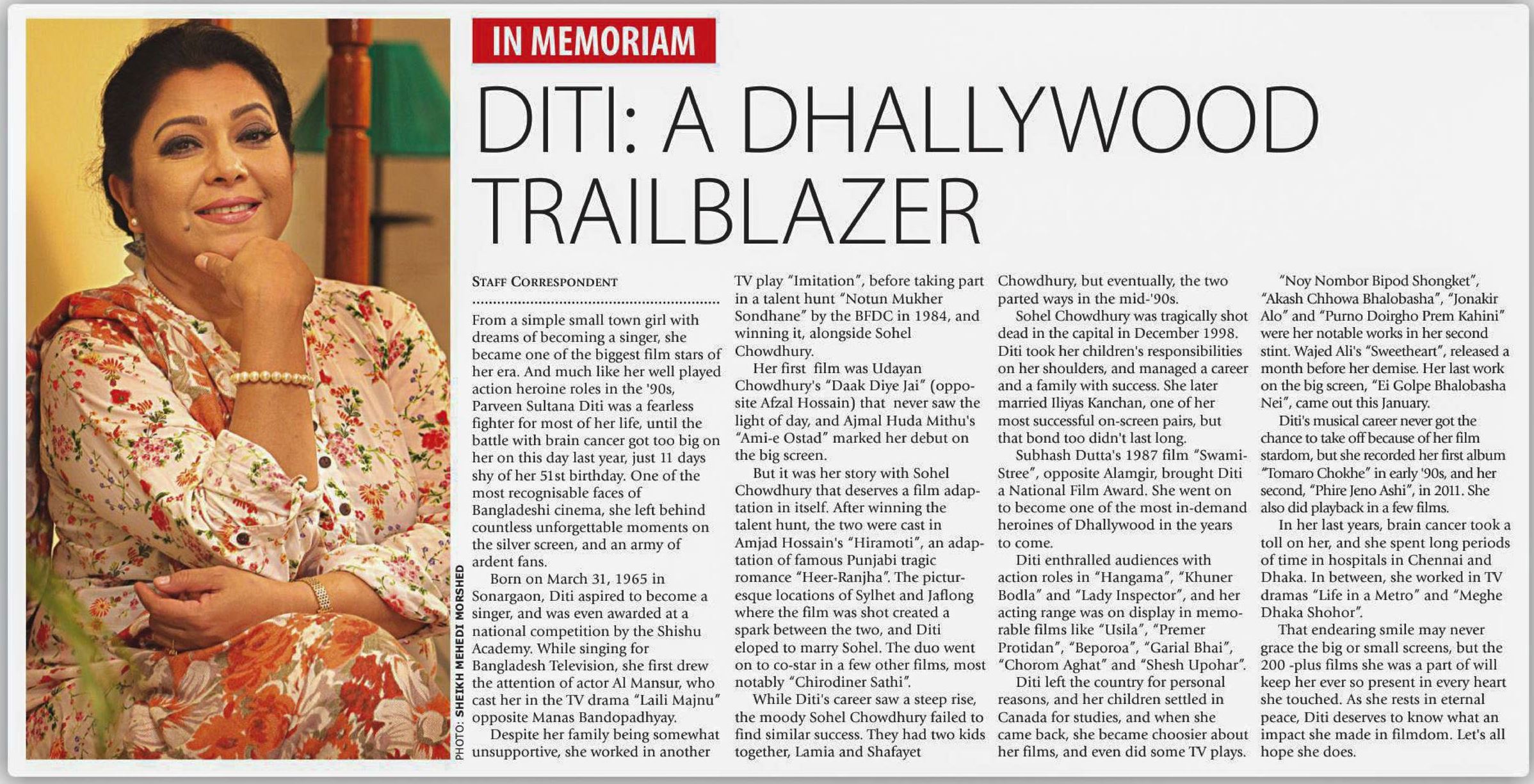 IN MEMORIAM

DITI: A DHALLYWOOD TRAILBLAZER

PHOTO: SHEIKH MEHEDI MORSHED

STAFF CORRESPONDENT

From a simple small town girl with dreams of becoming a singer, she became one of the biggest film stars of her era. And much like her well played action heroine roles in the '90s, Parveen Sultana Diti was a fearless fighter for most of her life, until the battle with brain cancer got too big on her on this day last year, just 11 days shy of her 51st birthday. One of the most recognisable faces of Bangladeshi cinema, she left behind countless unforgettable moments on the silver screen, and an army of ardent fans.

Born on March 31, 1965 in Sonargaon, Diti aspired to become a singer, and was even awarded at a national competition by the Shishu Academy. While singing for Bangladesh Television, she first drew the attention of actor Al Mansur, who cast her in the TV drama "Laili Majnu" opposite Manas Bandopadhyay.

Despite her family being somewhat unsupportive, she worked in another TV play "Imitation", before taking part in a talent hunt "Notun Mukher Sondhane" by the BFDC in 1984, and winning it, alongside Sohel Chowdhury.

Her first film was Udayan Chowdhury's "Daak Diye Jai" (opposite Afzal Hossain) that never saw the light of day, and Ajmal Huda Mithu's "Ami-e Ostad" marked her debut on the big screen.

But it was her story with Sohel Chowdhury that deserves a film adaptation in itself. After winning the talent hunt, the two were cast in Amjad Hossain's "Hiramoti", an adaptation of famous Punjabi tragic romance "Heer-Ranjha". The picturesque locations of Sylhet and Jaflong where the film was shot created a spark between the two, and Diti eloped to marry Sohel. The duo went on to co-star in a few other films, most notably "Chirodiner Sathi".

While Diti's career saw a steep rise, the moody Sohel Chowdhury failed to find similar success. They had two kids together, Lamia and Shafayet Chowdhury, but eventually, the two parted ways in the mid-'90s.

Sohel Chowdhury was tragically shot dead in the capital in December 1998. Diti took her children's responsibilities on her shoulders, and managed a career and a family with success. She later married Iliyas Kanchan, one of her most successful on-screen pairs, but that bond too didn't last long.

Subhash Dutta's 1987 film "Swami-Stree", opposite Alamgir, brought Diti a National Film Award. She went on to become one of the most in-demand heroines of Dhallywood in the years to come.

Diti enthralled audiences with action roles in "Hangama", "Khuner Bodla" and "Lady Inspector", and her acting range was on display in memorable films like "Usila", "Premer Protidan", "Beporoa", "Garial Bhai", "Chorom Aghat" and "Shesh Upohar".

Diti left the country for personal reasons, and her children settled in Canada for studies, and when she came back, she became choosier about her films, and even did some TV plays. "Noy Nombor Bipod Shongket", "Akash Chhowa Bhalobasha", "Jonakir Alo" and "Purno Doirgho Prem Kahini" were her notable works in her second stint. Wajed Ali's "Sweetheart", released a month before her demise. Her last work on the big screen, "Ei Golpe Bhalobasha Nei", came out this January.

Diti's musical career never got the chance to take off because of her film stardom, but she recorded her first album "Tomaro Chokhe" in early '90s, and her second, "Phire Jeno Ashi", in 2011. She also did playback in a few films.

In her last years, brain cancer took a toll on her, and she spent long periods of time in hospitals in Chennai and Dhaka. In between, she worked in TV dramas "Life in a Metro" and "Meghe Dhaka Shohor".

That endearing smile may never grace the big or small screens, but the 200 -plus films she was a part of will keep her ever so present in every heart she touched. As she rests in eternal peace, Diti deserves to know what an impact she made in filmdom. Let's all hope she does.